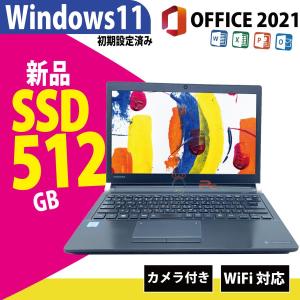 Windows11
初期設定済み

OFFICE 2021

W X P O

新品
SSD
512
GB

カメラ付き
WiFi 対応